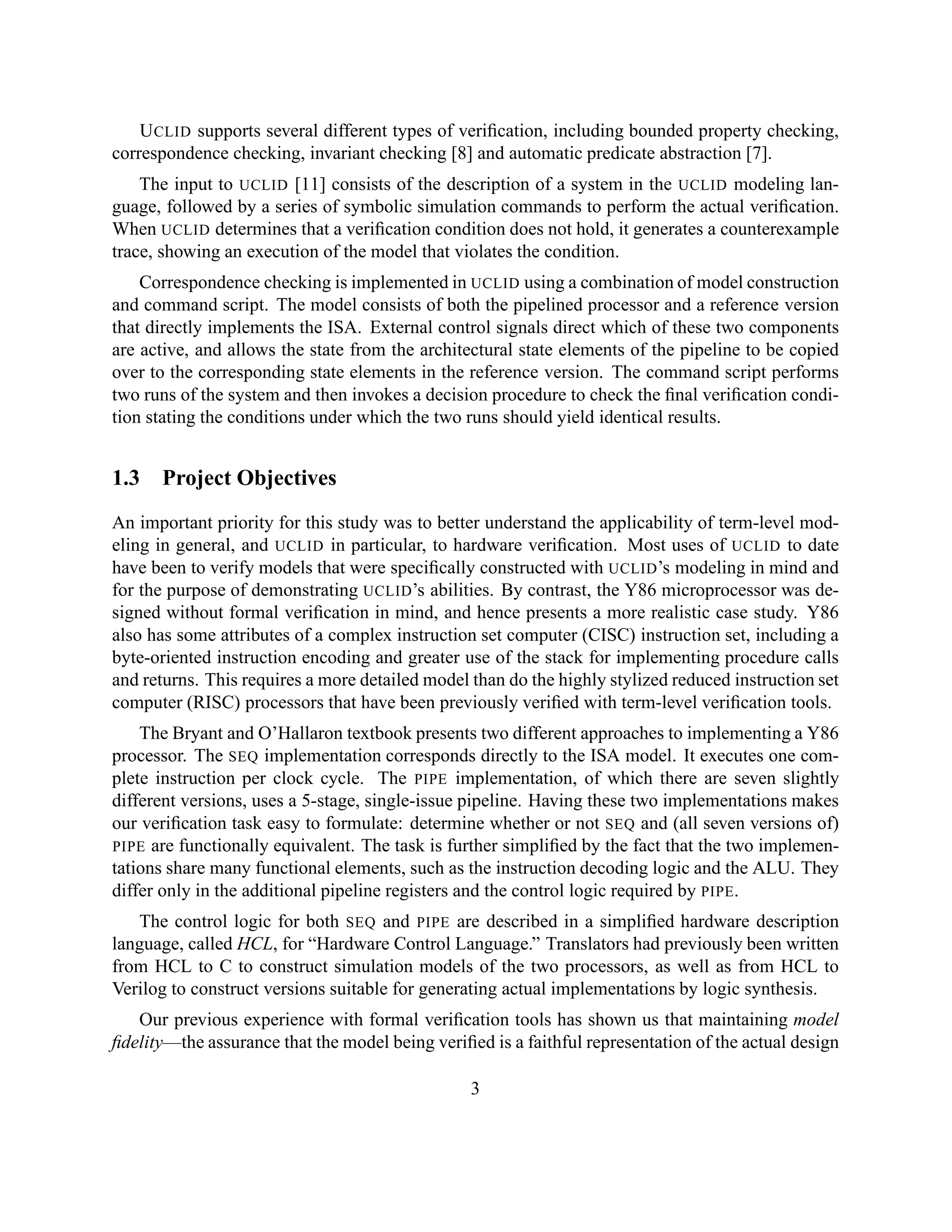 UCLID supports several different types of verification, including bounded property checking, correspondence checking, invariant checking [8] and automatic predicate abstraction [7].

The input to UCLID [11] consists of the description of a system in the UCLID modeling language, followed by a series of symbolic simulation commands to perform the actual verification. When UCLID determines that a verification condition does not hold, it generates a counterexample trace, showing an execution of the model that violates the condition.

Correspondence checking is implemented in UCLID using a combination of model construction and command script. The model consists of both the pipelined processor and a reference version that directly implements the ISA. External control signals direct which of these two components are active, and allows the state from the architectural state elements of the pipeline to be copied over to the corresponding state elements in the reference version. The command script performs two runs of the system and then invokes a decision procedure to check the final verification condition stating the conditions under which the two runs should yield identical results.

1.3 Project Objectives

An important priority for this study was to better understand the applicability of term-level modeling in general, and UCLID in particular, to hardware verification. Most uses of UCLID to date have been to verify models that were specifically constructed with UCLID's modeling in mind and for the purpose of demonstrating UCLID's abilities. By contrast, the Y86 microprocessor was designed without formal verification in mind, and hence presents a more realistic case study. Y86 also has some attributes of a complex instruction set computer (CISC) instruction set, including a byte-oriented instruction encoding and greater use of the stack for implementing procedure calls and returns. This requires a more detailed model than do the highly stylized reduced instruction set computer (RISC) processors that have been previously verified with term-level verification tools.

The Bryant and O'Hallaron textbook presents two different approaches to implementing a Y86 processor. The SEQ implementation corresponds directly to the ISA model. It executes one complete instruction per clock cycle. The PIPE implementation, of which there are seven slightly different versions, uses a 5-stage, single-issue pipeline. Having these two implementations makes our verification task easy to formulate: determine whether or not SEQ and (all seven versions of) PIPE are functionally equivalent. The task is further simplified by the fact that the two implementations share many functional elements, such as the instruction decoding logic and the ALU. They differ only in the additional pipeline registers and the control logic required by PIPE.

The control logic for both SEQ and PIPE are described in a simplified hardware description language, called HCL, for "Hardware Control Language." Translators had previously been written from HCL to C to construct simulation models of the two processors, as well as from HCL to Verilog to construct versions suitable for generating actual implementations by logic synthesis.

Our previous experience with formal verification tools has shown us that maintaining model fidelity—the assurance that the model being verified is a faithful representation of the actual design

3